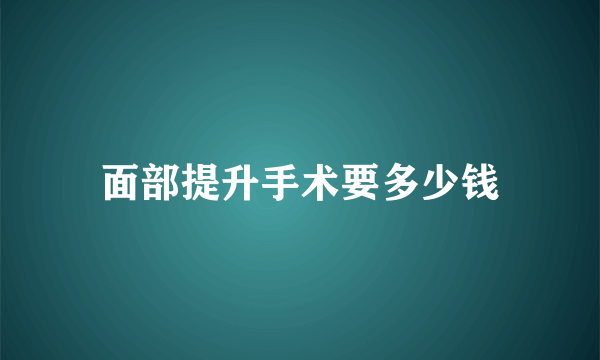 面部提升手术要多少钱